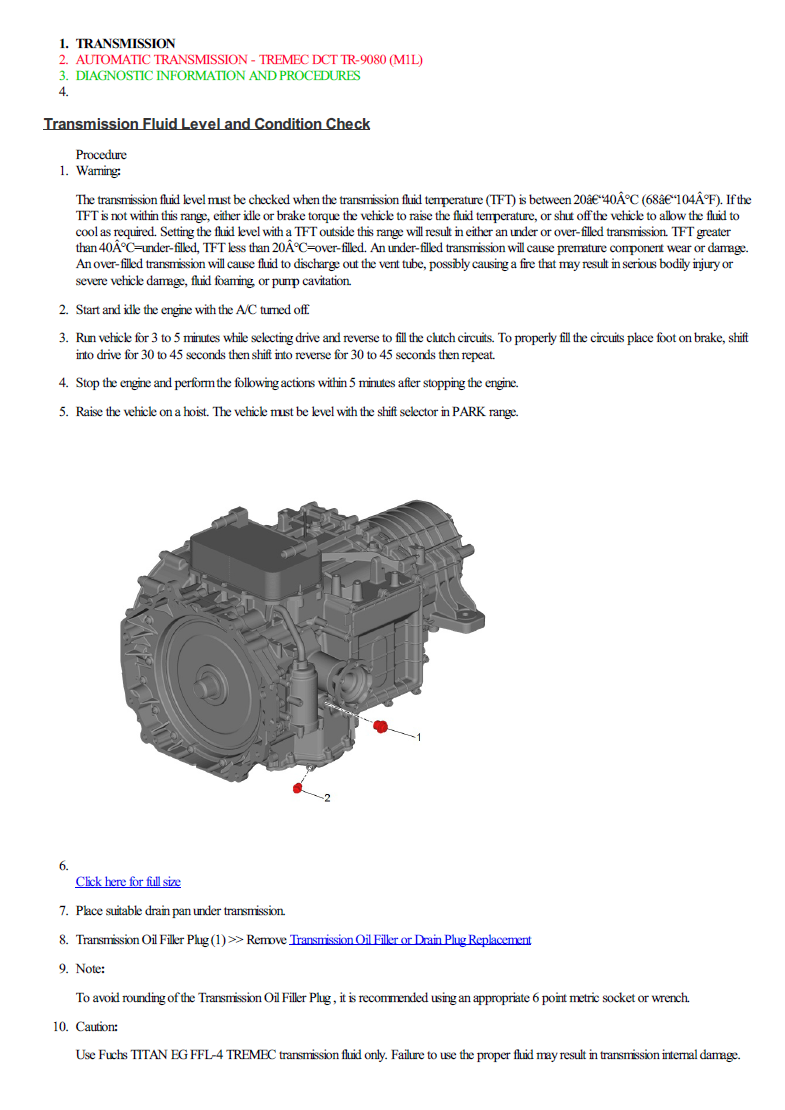 1. TRANSMISSION
2. AUTOMATIC TRANSMISSION - TREMEC DCT TR-9080 (M1L)
3. DIAGNOSTIC INFORMATION AND PROCEDURES
4.

Transmission Fluid Level and Condition Check

Procedure

1. Warning:

The transmission fluid level must be checked when the transmission fluid temperature (TFT) is between 20â€“40Â°C (68â€“104Â°F). If the TFT is not within this range, either idle or brake torque the vehicle to raise the fluid temperature, or shut off the vehicle to allow the fluid to cool as required. Setting the fluid level with a TFT outside this range will result in either an under or over-filled transmission. TFT greater than 40Â°C=under-filled, TFT less than 20Â°C=over-filled. An under-filled transmission will cause premature component wear or damage. An over-filled transmission will cause fluid to discharge out the vent tube, possibly causing a fire that may result in serious bodily injury or severe vehicle damage, fluid foaming, or pump cavitation.

2. Start and idle the engine with the A/C turned off.

3. Run vehicle for 3 to 5 minutes while selecting drive and reverse to fill the clutch circuits. To properly fill the circuits place foot on brake, shift into drive for 30 to 45 seconds then shift into reverse for 30 to 45 seconds then repeat.

4. Stop the engine and perform the following actions within 5 minutes after stopping the engine.

5. Raise the vehicle on a hoist. The vehicle must be level with the shift selector in PARK range.

1

2

6.
Click here for full size

7. Place suitable drain pan under transmission.

8. Transmission Oil Filler Plug (1) >> Remove Transmission Oil Filler or Drain Plug Replacement

9. Note:

To avoid rounding of the Transmission Oil Filler Plug , it is recommended using an appropriate 6 point metric socket or wrench.

10. Caution:

Use Fuchs TITAN EG FFL-4 TREMEC transmission fluid only. Failure to use the proper fluid may result in transmission internal damage.